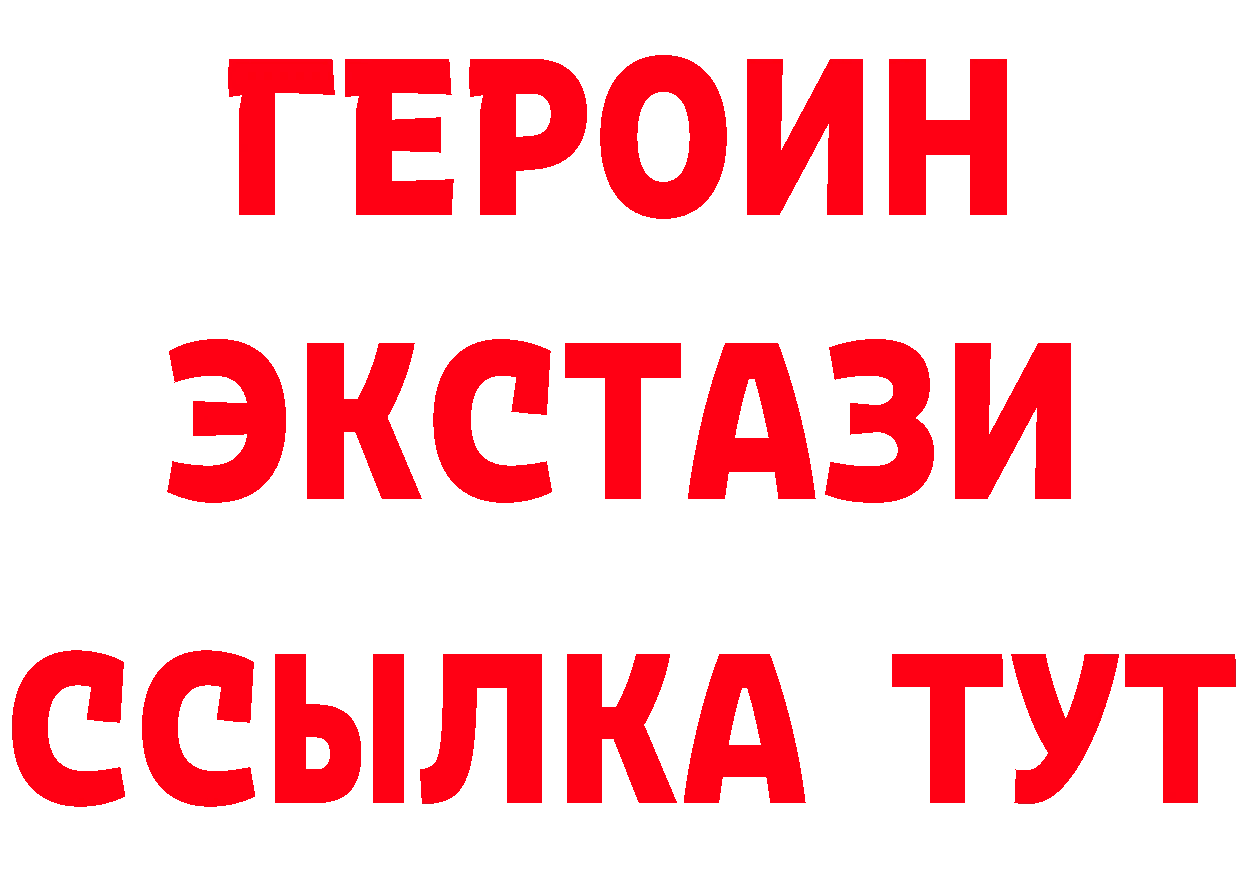 ГЕРОИН
ЭКСТАЗИ
ССЫЛКА ТУТ